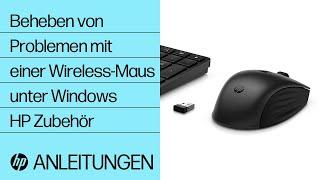 Beheben von
Problemen mit
einer Wireless-Maus
unter Windows
HP Zubehör

hp ANLEITUNGEN